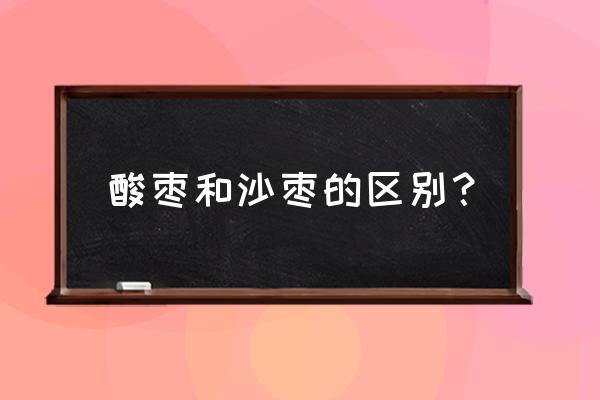 酸枣和沙枣的区别？